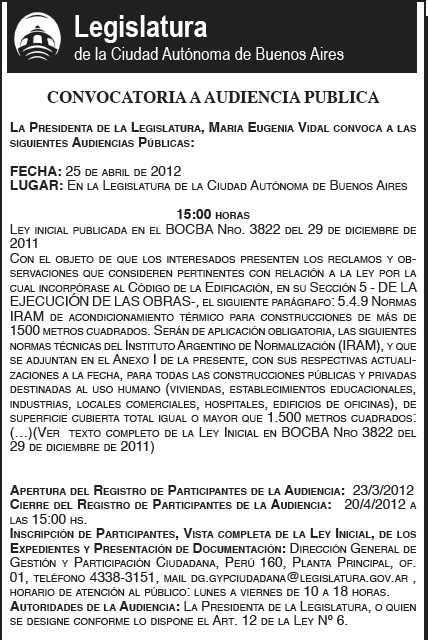 Legislatura
de la Ciudad Autónoma de Buenos Aires

CONVOCATORIA A AUDIENCIA PUBLICA

La Presidenta de la Legislatura, Maria Eugenia Vidal convoca a las siguientes Audiencias Públicas:

FECHA: 25 de abril de 2012
LUGAR: En la Legislatura de la Ciudad Autónoma de Buenos Aires

15:00 horas
Ley inicial publicada en el BOCBA Nro. 3822 del 29 de diciembre de 2011
Con el objeto de que los interesados presenten los reclamos y observaciones que consideren pertinentes con relación a la ley por la cual incorpórase al Código de la Edificación, en su Sección 5 - DE LA EJECUCIÓN DE LAS OBRAS-, el siguiente parágrafo: 5.4.9 Normas IRAM de acondicionamiento térmico para construcciones de más de 1500 metros cuadrados. Serán de aplicación obligatoria, las siguientes normas técnicas del Instituto Argentino de Normalización (IRAM), y que se adjuntan en el Anexo I de la presente, con sus respectivas actualizaciones a la fecha, para todas las construcciones públicas y privadas destinadas al uso humano (viviendas, establecimientos educacionales, industrias, locales comerciales, hospitales, edificios de oficinas), de superficie cubierta total igual o mayor que 1.500 metros cuadrados: (…)(Ver texto completo de la Ley Inicial en BOCBA Nro 3822 del 29 de diciembre de 2011)

Apertura del Registro de Participantes de la Audiencia: 23/3/2012
Cierre del Registro de Participantes de la Audiencia: 20/4/2012 a las 15:00 hs.
Inscripción de Participantes, Vista completa de la Ley Inicial, de los Expedientes y Presentación de Documentación: Dirección General de Gestión y Participación Ciudadana, Perú 160, Planta Principal, of. 01, teléfono 4338-3151, mail dg.gypciudadana@legislatura.gov.ar , horario de atención al público: lunes a viernes de 10 a 18 horas.
Autoridades de la Audiencia: La Presidenta de la Legislatura, o quien se designe conforme lo dispone el Art. 12 de la Ley Nº 6.